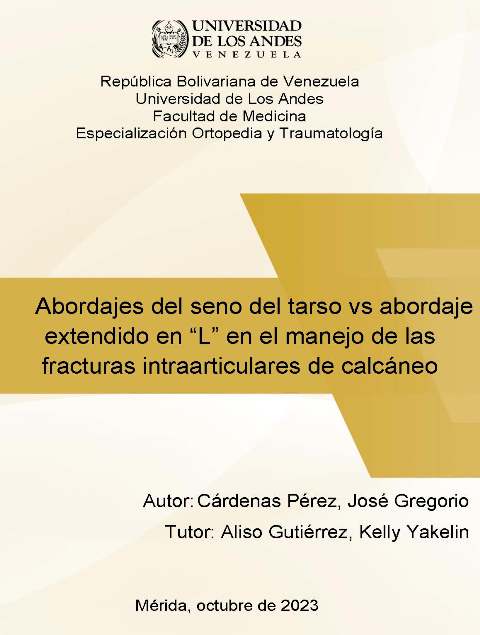 UNIVERSIDAD
DE LOS ANDES
VENEZUELA

República Bolivariana de Venezuela
Universidad de Los Andes
Facultad de Medicina
Especialización Ortopedia y Traumatología

Abordajes del seno del tarso vs abordaje extendido en "L" en el manejo de las fracturas intraarticulares de calcáneo

Autor: Cárdenas Pérez, José Gregorio
Tutor: Aliso Gutiérrez, Kelly Yakelin

Mérida, octubre de 2023